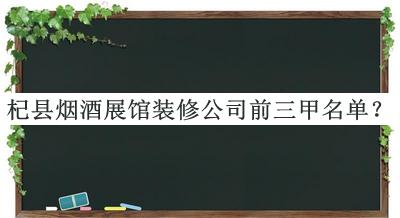 杞县烟酒展馆装修公司前三甲名单？